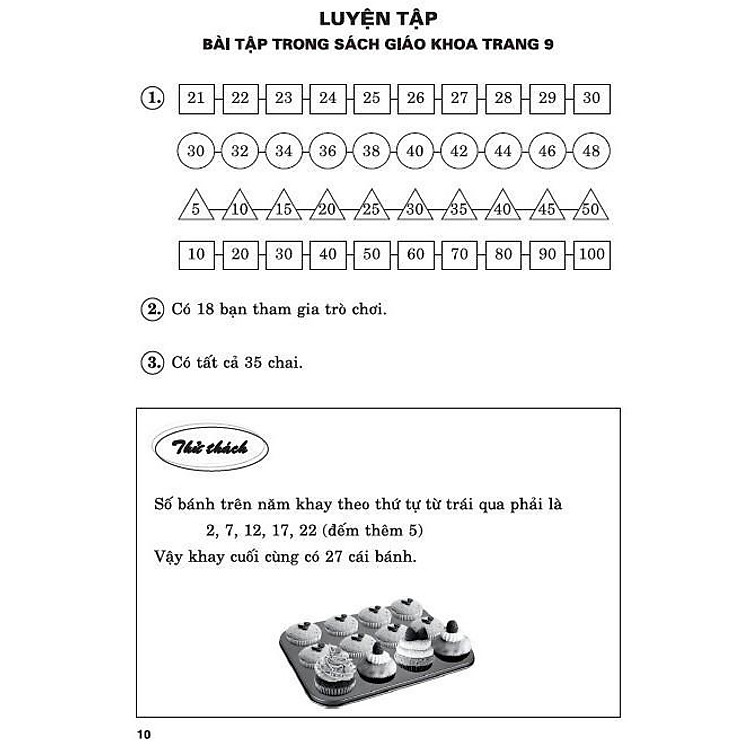 LUYỆN TẬP
BÀI TẬP TRONG SÁCH GIÁO KHOA TRANG 9

1. 21 22 23 24 25 26 27 28 29 30

30 32 34 36 38 40 42 44 46 48

5 10 15 20 25 30 35 40 45 50

10 20 30 40 50 60 70 80 90 100

2. Có 18 bạn tham gia trò chơi.

3. Có tất cả 35 chai.

Thử thách

Số bánh trên năm khay theo thứ tự từ trái qua phải là
2, 7, 12, 17, 22 (đếm thêm 5)
Vậy khay cuối cùng có 27 cái bánh.

10